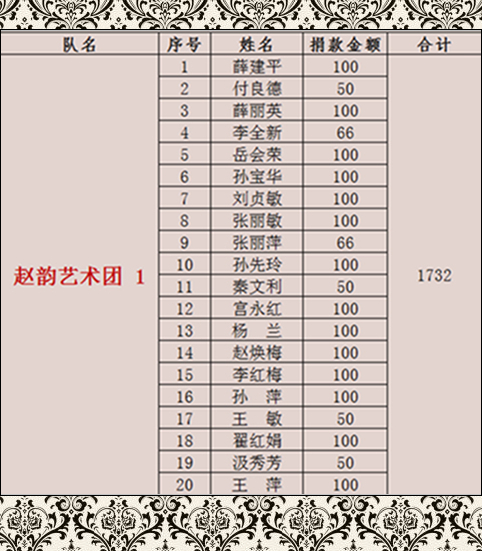 | 队名 | 序号 | 姓名 | 捐款金额 | 合计 |
|---|---|---|---|---|
| 赵韵艺术团 1 | 1 | 薛建平 | 100 | 1732 |
| | 2 | 付良德 | 50 | |
| | 3 | 薛丽英 | 100 | |
| | 4 | 李全新 | 66 | |
| | 5 | 岳会荣 | 100 | |
| | 6 | 孙宝华 | 100 | |
| | 7 | 刘贞敏 | 100 | |
| | 8 | 张丽敏 | 100 | |
| | 9 | 张丽萍 | 66 | |
| | 10 | 孙先玲 | 100 | |
| | 11 | 秦文利 | 50 | |
| | 12 | 宫永红 | 100 | |
| | 13 | 杨 兰 | 100 | |
| | 14 | 赵焕梅 | 100 | |
| | 15 | 李红梅 | 100 | |
| | 16 | 孙 萍 | 100 | |
| | 17 | 王 敏 | 50 | |
| | 18 | 翟红娟 | 100 | |
| | 19 | 汲秀芳 | 50 | |
| | 20 | 王 萍 | 100 | |